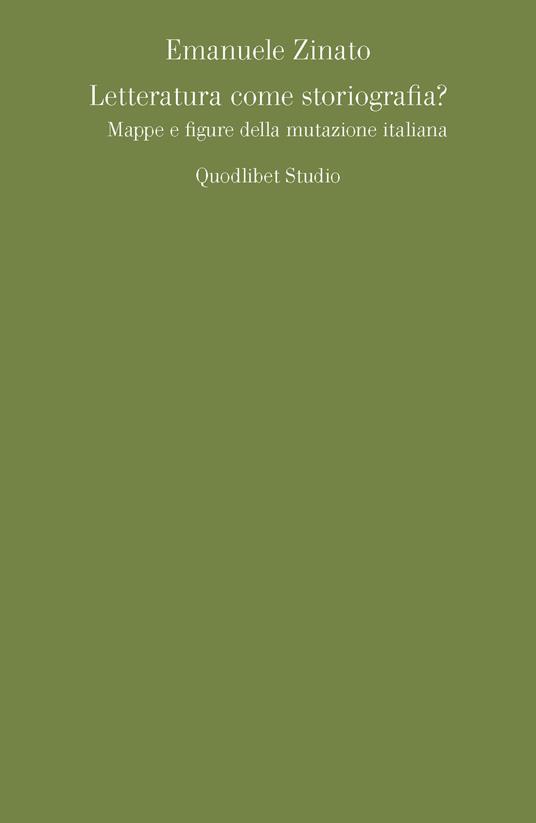 Emanuele Zinato

Letteratura come storiografia?

Mappe e figure della mutazione italiana

Quodlibet Studio